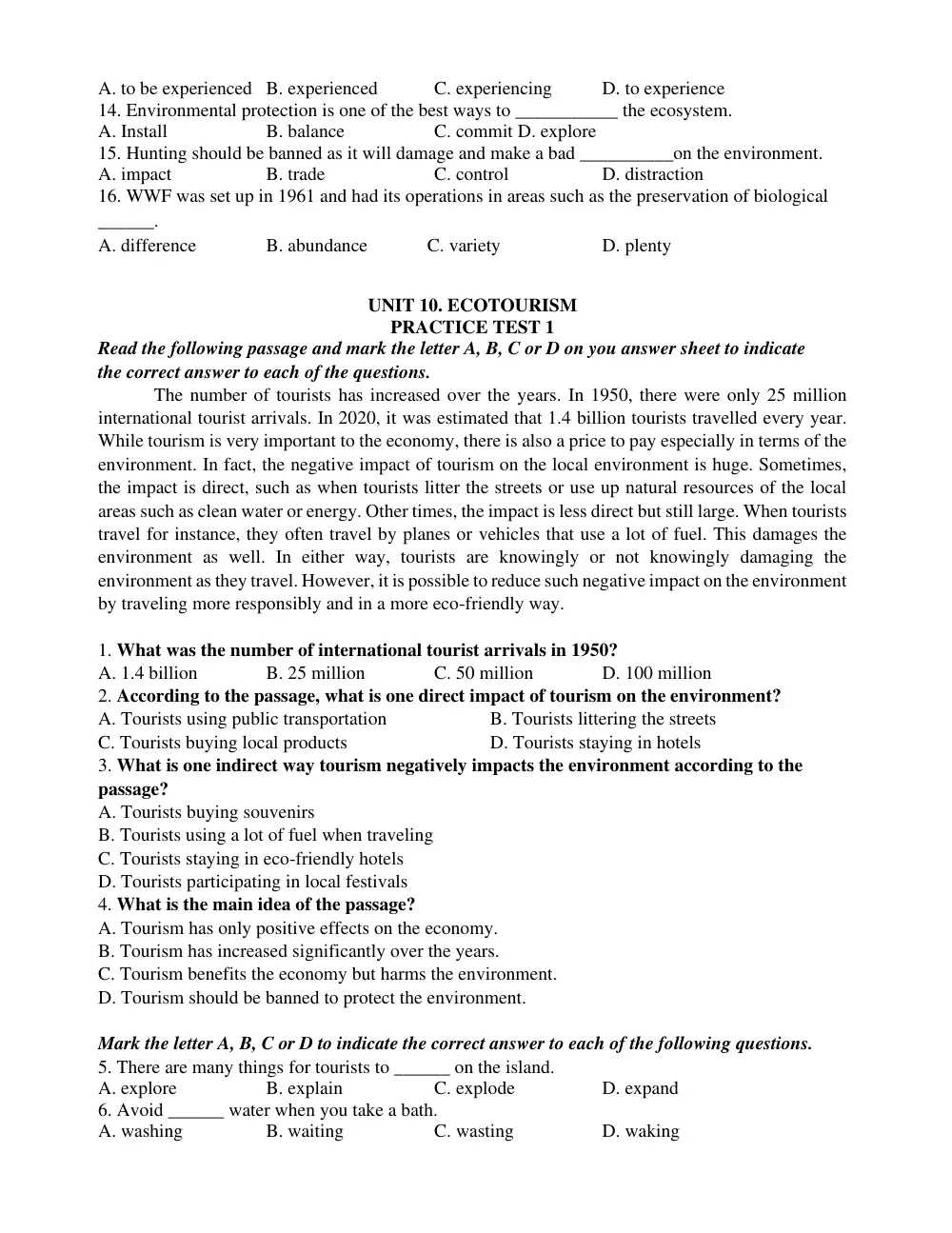 A. to be experienced B. experienced C. experiencing D. to experience
14. Environmental protection is one of the best ways to ____ the ecosystem.
A. Install B. balance C. commit D. explore
15. Hunting should be banned as it will damage and make a bad ____on the environment.
A. impact B. trade C. control D. distraction
16. WWF was set up in 1961 and had its operations in areas such as the preservation of biological ____.
A. difference B. abundance C. variety D. plenty

UNIT 10. ECOTOURISM
PRACTICE TEST 1
Read the following passage and mark the letter A, B, C or D on you answer sheet to indicate the correct answer to each of the questions.

The number of tourists has increased over the years. In 1950, there were only 25 million international tourist arrivals. In 2020, it was estimated that 1.4 billion tourists travelled every year. While tourism is very important to the economy, there is also a price to pay especially in terms of the environment. In fact, the negative impact of tourism on the local environment is huge. Sometimes, the impact is direct, such as when tourists litter the streets or use up natural resources of the local areas such as clean water or energy. Other times, the impact is less direct but still large. When tourists travel for instance, they often travel by planes or vehicles that use a lot of fuel. This damages the environment as well. In either way, tourists are knowingly or not knowingly damaging the environment as they travel. However, it is possible to reduce such negative impact on the environment by traveling more responsibly and in a more eco-friendly way.

1. What was the number of international tourist arrivals in 1950?
A. 1.4 billion B. 25 million C. 50 million D. 100 million
2. According to the passage, what is one direct impact of tourism on the environment?
A. Tourists using public transportation B. Tourists littering the streets
C. Tourists buying local products D. Tourists staying in hotels
3. What is one indirect way tourism negatively impacts the environment according to the passage?
A. Tourists buying souvenirs
B. Tourists using a lot of fuel when traveling
C. Tourists staying in eco-friendly hotels
D. Tourists participating in local festivals
4. What is the main idea of the passage?
A. Tourism has only positive effects on the economy.
B. Tourism has increased significantly over the years.
C. Tourism benefits the economy but harms the environment.
D. Tourism should be banned to protect the environment.

Mark the letter A, B, C or D to indicate the correct answer to each of the following questions.
5. There are many things for tourists to ____ on the island.
A. explore B. explain C. explode D. expand
6. Avoid ____ water when you take a bath.
A. washing B. waiting C. wasting D. waking